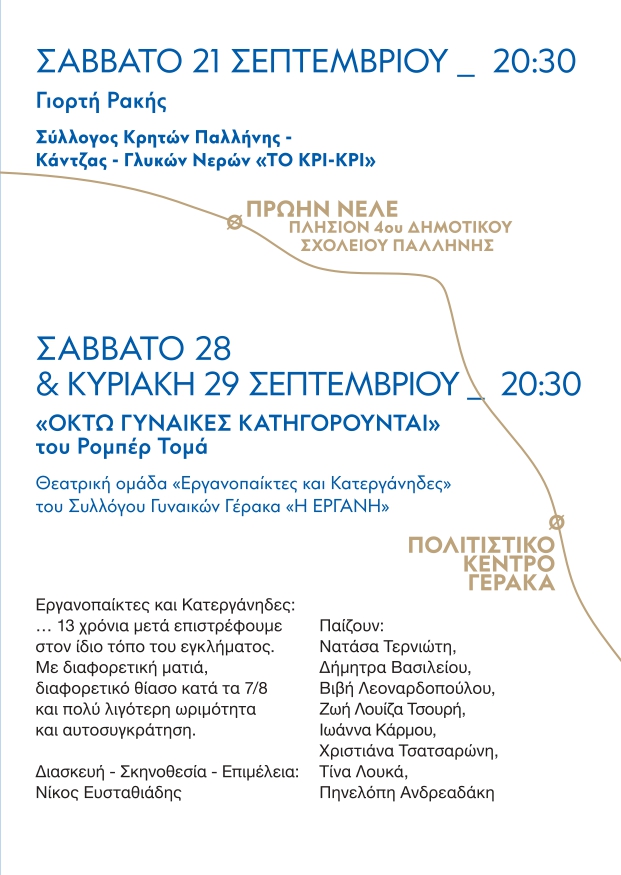 ΣΑΒΒΑΤΟ 21 ΣΕΠΤΕΜΒΡΙΟΥ _ 20:30
Γιορτή Ρακής

Σύλλογος Κρητών Παλλήνης - Κάντζας - Γλυκών Νερών «ΤΟ ΚΡΙ-ΚΡΙ»

ΠΡΩΗΝ ΝΕΛΕ
ΠΛΗΣΙΟΝ 4ου ΔΗΜΟΤΙΚΟΥ ΣΧΟΛΕΙΟΥ ΠΑΛΛΗΝΗΣ

ΣΑΒΒΑΤΟ 28
& ΚΥΡΙΑΚΗ 29 ΣΕΠΤΕΜΒΡΙΟΥ _ 20:30
«ΟΚΤΩ ΓΥΝΑΙΚΕΣ ΚΑΤΗΓΟΡΟΥΝΤΑΙ»
του Ρομπέρ Τομά

Θεατρική ομάδα «Εργανοπαίκτες και Κατεργάνηδες» του Συλλόγου Γυναικών Γέρακα «Η ΕΡΓΑΝΗ»

ΠΟΛΙΤΙΣΤΙΚΟ ΚΕΝΤΡΟ ΓΕΡΑΚΑ

Εργανοπαίκτες και Κατεργάνηδες:
… 13 χρόνια μετά επιστρέφουμε στον ίδιο τόπο του εγκλήματος. Με διαφορετική ματιά, διαφορετικό θίασο κατά τα 7/8 και πολύ λιγότερη ωριμότητα και αυτοσυγκράτηση.

Διασκευή - Σκηνοθεσία - Επιμέλεια:
Νίκος Ευσταθιάδης

Παίζουν:
Νατάσα Τερνιώτη,
Δήμητρα Βασιλείου,
Βιβή Λεοναρδοπούλου,
Ζωή Λουίζα Τσουρή,
Ιωάννα Κάρμου,
Χριστιάνα Τσατσαρώνη,
Τίνα Λουκά,
Πηνελόπη Ανδρεαδάκη